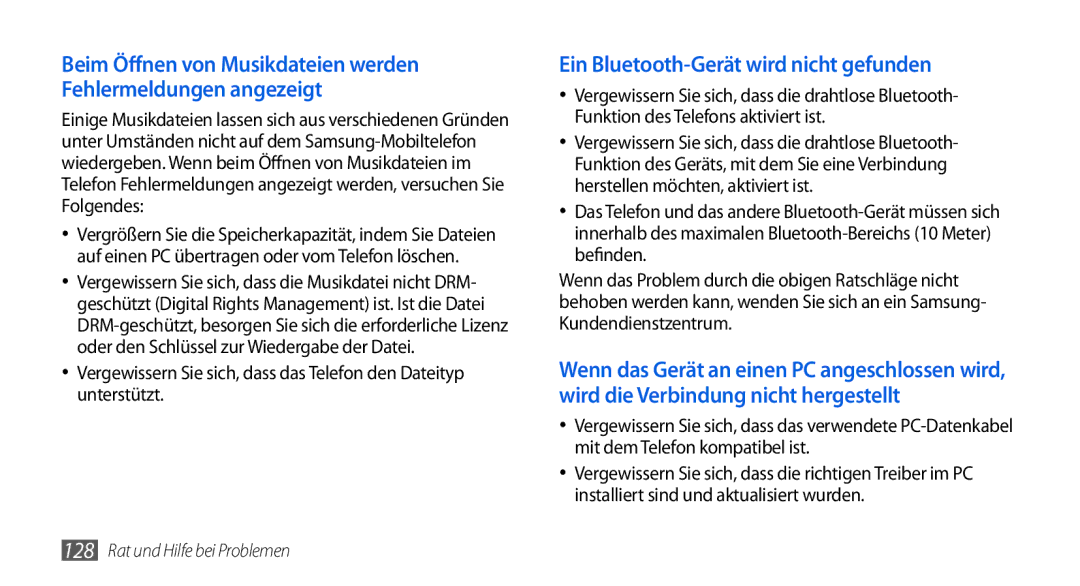 Beim Öffnen von Musikdateien werden Fehlermeldungen angezeigt

Einige Musikdateien lassen sich aus verschiedenen Gründen unter Umständen nicht auf dem Samsung-Mobiltelefon wiedergeben. Wenn beim Öffnen von Musikdateien im Telefon Fehlermeldungen angezeigt werden, versuchen Sie Folgendes:

• Vergrößern Sie die Speicherkapazität, indem Sie Dateien auf einen PC übertragen oder vom Telefon löschen.

• Vergewissern Sie sich, dass die Musikdatei nicht DRM-geschützt (Digital Rights Management) ist. Ist die Datei DRM-geschützt, besorgen Sie sich die erforderliche Lizenz oder den Schlüssel zur Wiedergabe der Datei.

• Vergewissern Sie sich, dass das Telefon den Dateityp unterstützt.

Ein Bluetooth-Gerät wird nicht gefunden

• Vergewissern Sie sich, dass die drahtlose Bluetooth-Funktion des Telefons aktiviert ist.

• Vergewissern Sie sich, dass die drahtlose Bluetooth-Funktion des Geräts, mit dem Sie eine Verbindung herstellen möchten, aktiviert ist.

• Das Telefon und das andere Bluetooth-Gerät müssen sich innerhalb des maximalen Bluetooth-Bereichs (10 Meter) befinden.

Wenn das Problem durch die obigen Ratschläge nicht behoben werden kann, wenden Sie sich an ein Samsung-Kundendienstzentrum.

Wenn das Gerät an einen PC angeschlossen wird, wird die Verbindung nicht hergestellt

• Vergewissern Sie sich, dass das verwendete PC-Datenkabel mit dem Telefon kompatibel ist.

• Vergewissern Sie sich, dass die richtigen Treiber im PC installiert sind und aktualisiert wurden.

128 Rat und Hilfe bei Problemen